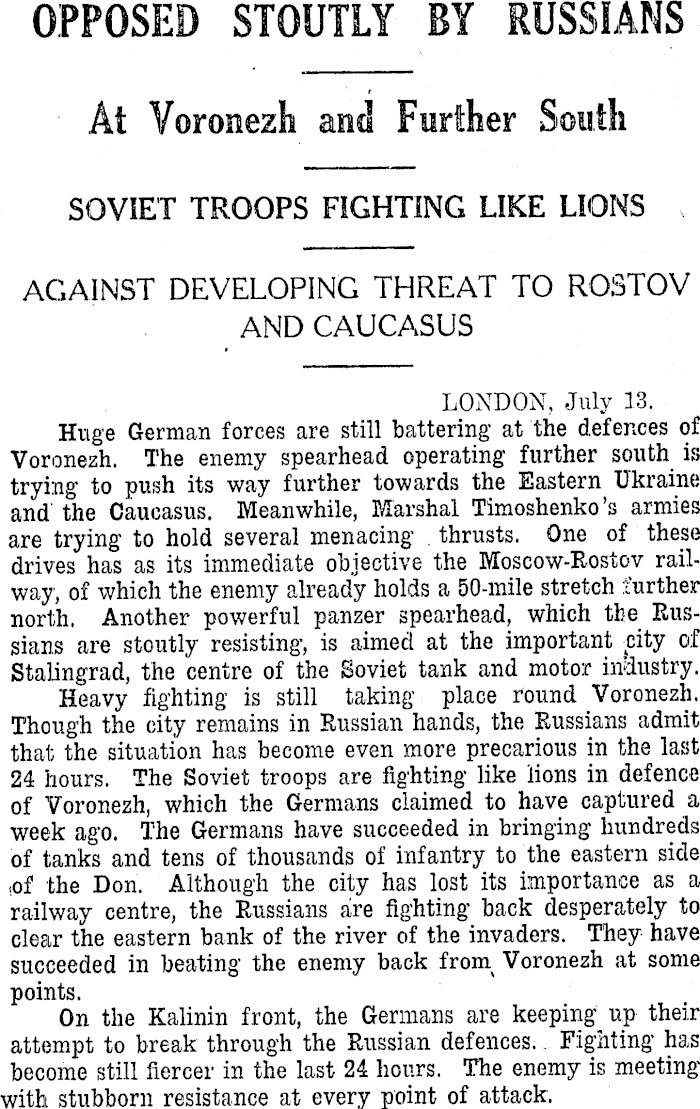 OPPOSED STOUTLY BY RUSSIANS

At Voronezh and Further South

SOVIET TROOPS FIGHTING LIKE LIONS

AGAINST DEVELOPING THREAT TO ROSTOV AND CAUCASUS

LONDON, July 13.

Huge German forces are still battering at the defences of Voronezh. The enemy spearhead operating further south is trying to push its way further towards the Eastern Ukraine and the Caucasus. Meanwhile, Marshal Timoshenko's armies are trying to hold several menacing thrusts. One of these drives has as its immediate objective the Moscow-Rostov railway, of which the enemy already holds a 50-mile stretch further north. Another powerful panzer spearhead, which the Russians are stoutly resisting, is aimed at the important city of Stalingrad, the centre of the Soviet tank and motor industry.

Heavy fighting is still taking place round Voronezh. Though the city remains in Russian hands, the Russians admit that the situation has become even more precarious in the last 24 hours. The Soviet troops are fighting like lions in defence of Voronezh, which the Germans claimed to have captured a week ago. The Germans have succeeded in bringing hundreds of tanks and tens of thousands of infantry to the eastern side of the Don. Although the city has lost its importance as a railway centre, the Russians are fighting back desperately to clear the eastern bank of the river of the invaders. They have succeeded in beating the enemy back from Voronezh at some points.

On the Kalinin front, the Germans are keeping up their attempt to break through the Russian defences. Fighting has become still fiercer in the last 24 hours. The enemy is meeting with stubborn resistance at every point of attack.